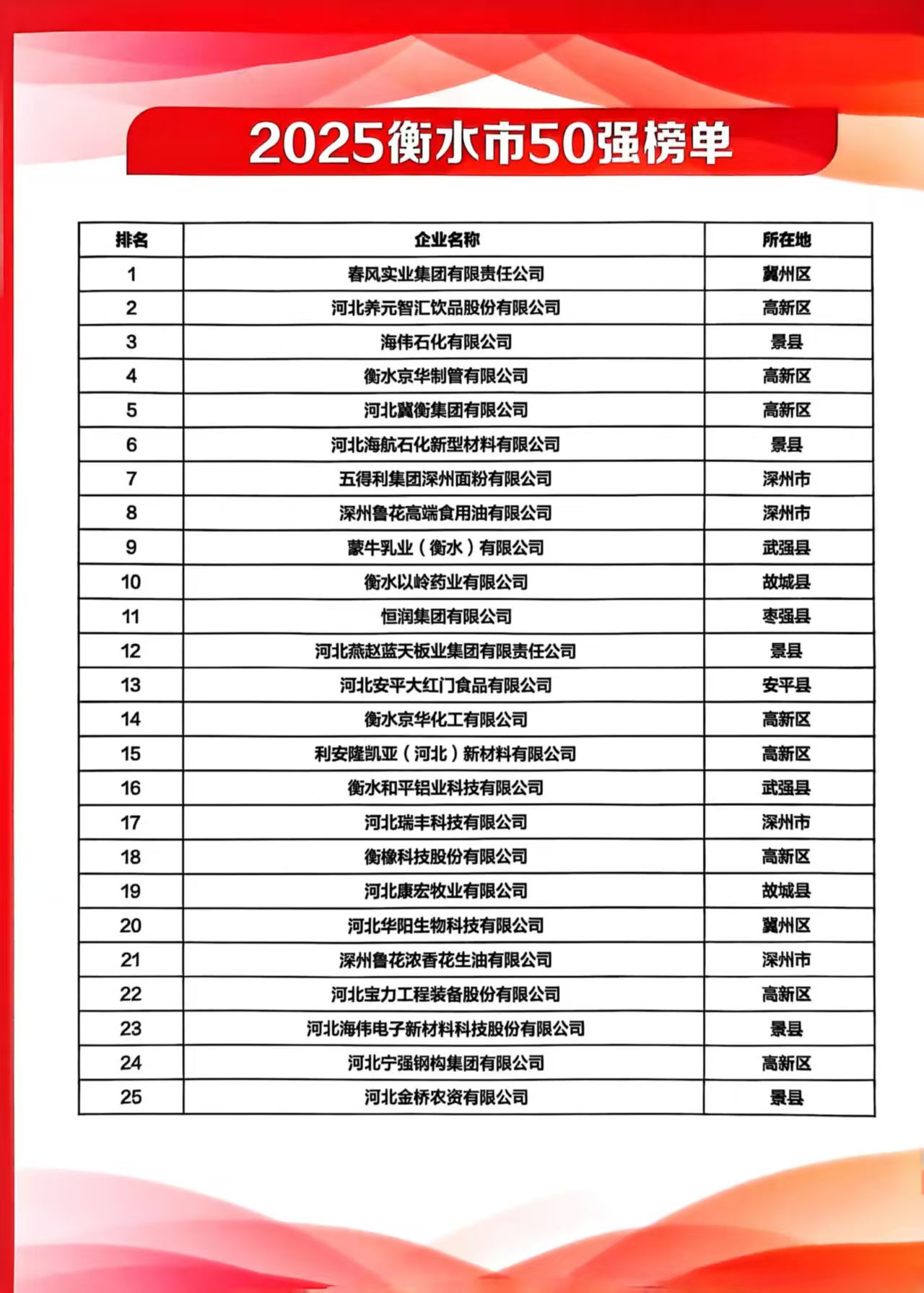 2025衡水市50强榜单

| 排名 | 企业名称 | 所在地 |
|---|---|---|
| 1 | 春风实业集团有限责任公司 | 冀州区 |
| 2 | 河北养元智汇饮品股份有限公司 | 高新区 |
| 3 | 海伟石化有限公司 | 景县 |
| 4 | 衡水京华制管有限公司 | 高新区 |
| 5 | 河北冀衡集团有限公司 | 高新区 |
| 6 | 河北海航石化新型材料有限公司 | 景县 |
| 7 | 五得利集团深州面粉有限公司 | 深州市 |
| 8 | 深州鲁花高端食用油有限公司 | 深州市 |
| 9 | 蒙牛乳业（衡水）有限公司 | 武强县 |
| 10 | 衡水以岭药业有限公司 | 故城县 |
| 11 | 恒润集团有限公司 | 枣强县 |
| 12 | 河北燕赵蓝天板业集团有限责任公司 | 景县 |
| 13 | 河北安平大红门食品有限公司 | 安平县 |
| 14 | 衡水京华化工有限公司 | 高新区 |
| 15 | 利安隆凯亚（河北）新材料有限公司 | 高新区 |
| 16 | 衡水和平铝业科技有限公司 | 武强县 |
| 17 | 河北瑞丰科技有限公司 | 深州市 |
| 18 | 衡橡科技股份有限公司 | 高新区 |
| 19 | 河北康宏牧业有限公司 | 故城县 |
| 20 | 河北华阳生物科技有限公司 | 冀州区 |
| 21 | 深州鲁花浓香花生油有限公司 | 深州市 |
| 22 | 河北宝力工程装备股份有限公司 | 高新区 |
| 23 | 河北海伟电子新材料科技股份有限公司 | 景县 |
| 24 | 河北宁强钢构集团有限公司 | 高新区 |
| 25 | 河北金桥农资有限公司 | 景县 |